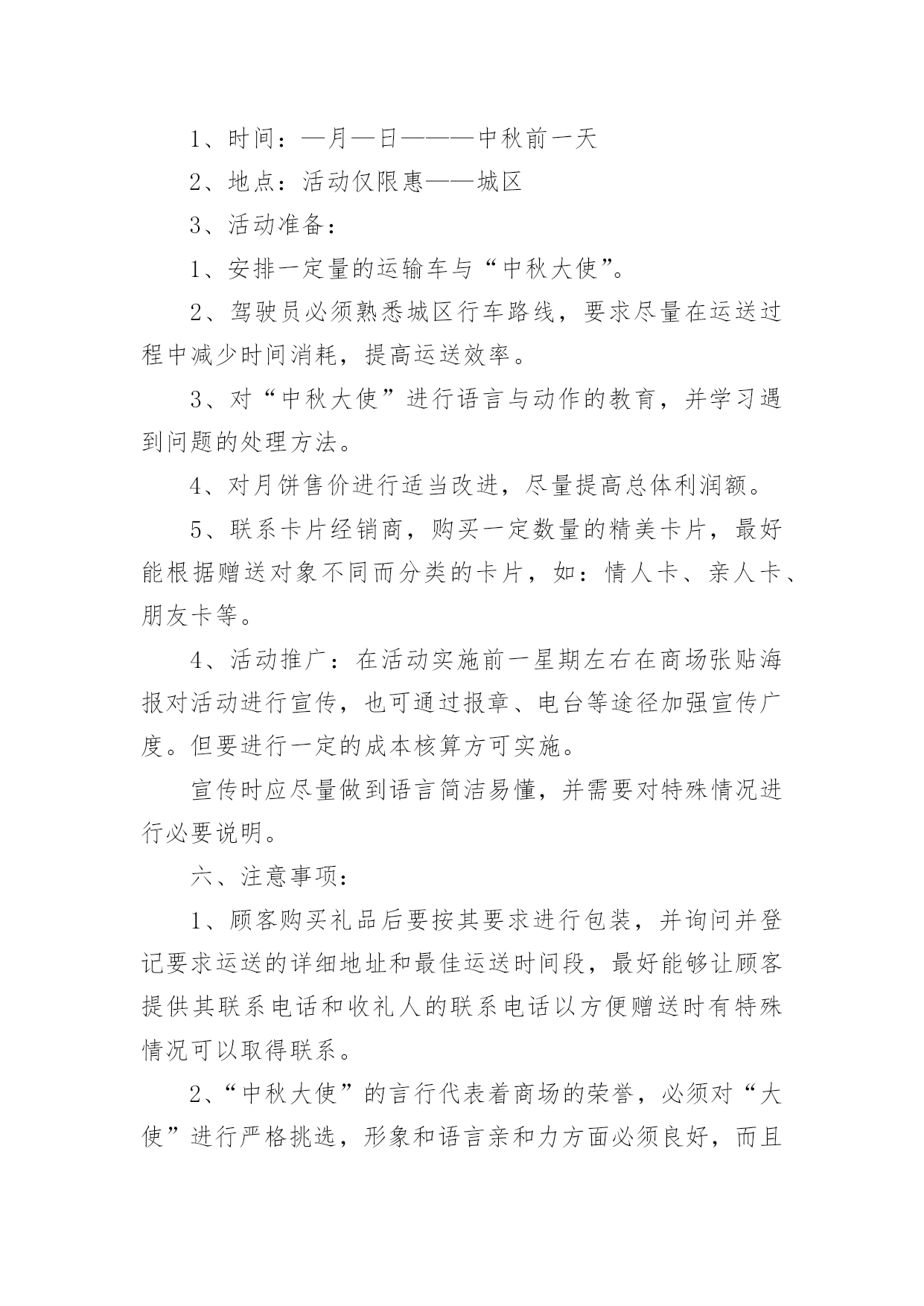 1、时间：—月—日———中秋前一天

2、地点：活动仅限惠——城区

3、活动准备：

1、安排一定量的运输车与“中秋大使”。

2、驾驶员必须熟悉城区行车路线，要求尽量在运送过程中减少时间消耗，提高运送效率。

3、对“中秋大使”进行语言与动作的教育，并学习遇到问题的处理方法。

4、对月饼售价进行适当改进，尽量提高总体利润额。

5、联系卡片经销商，购买一定数量的精美卡片，最好能根据赠送对象不同而分类的卡片，如：情人卡、亲人卡、朋友卡等。

4、活动推广：在活动实施前一星期左右在商场张贴海报对活动进行宣传，也可通过报章、电台等途径加强宣传广度。但要进行一定的成本核算方可实施。

宣传时应尽量做到语言简洁易懂，并需要对特殊情况进行必要说明。

六、注意事项：

1、顾客购买礼品后要按其要求进行包装，并询问并登记要求运送的详细地址和最佳运送时间段，最好能够让顾客提供其联系电话和收礼人的联系电话以方便赠送时有特殊情况可以取得联系。

2、“中秋大使”的言行代表着商场的荣誉，必须对“大使”进行严格挑选，形象和语言亲和力方面必须良好，而且